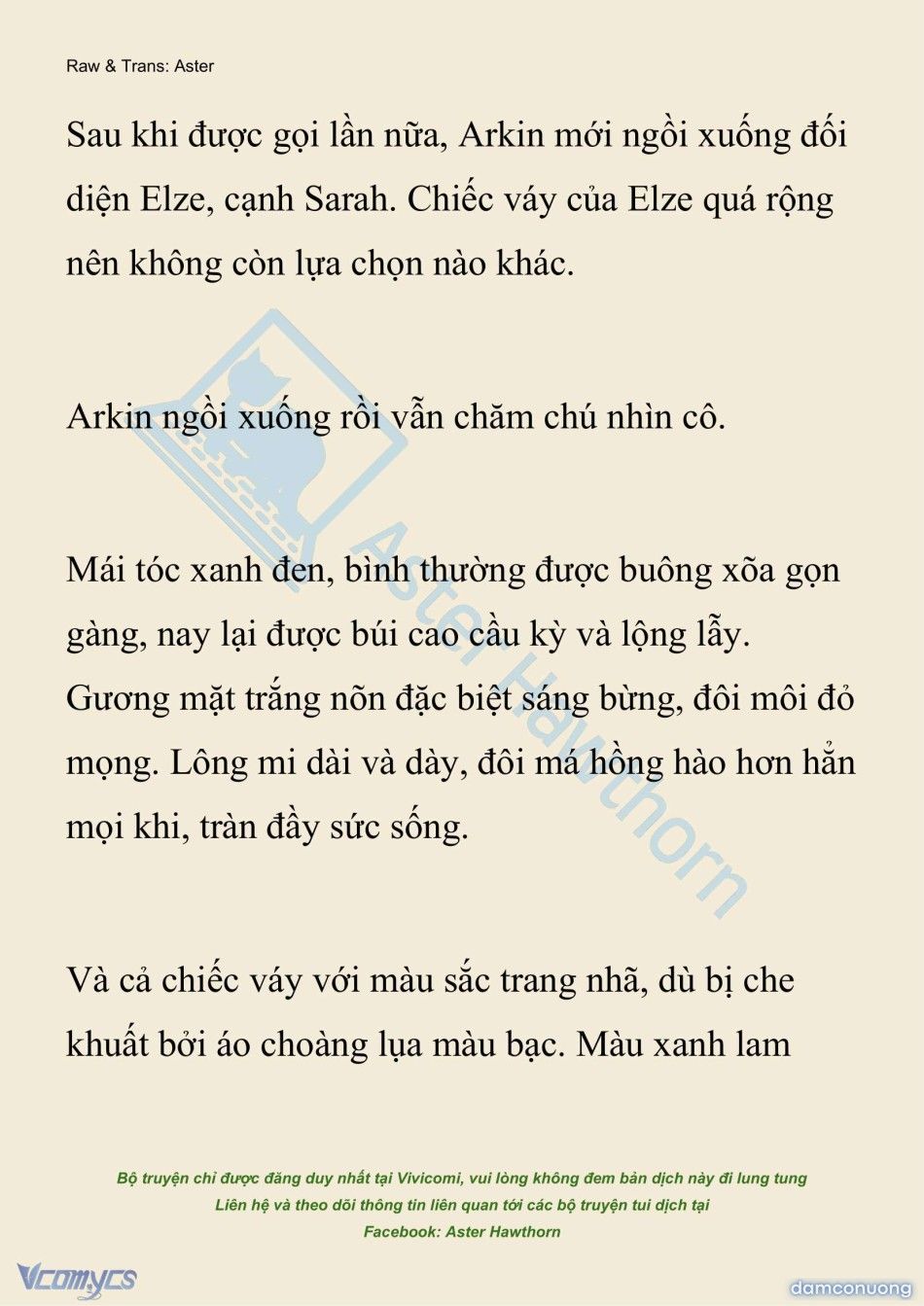 Raw & Trans: Aster

Sau khi được gọi lần nữa, Arkin mới ngồi xuống đối diện Elze, cạnh Sarah. Chiếc váy của Elze quá rộng nên không còn lựa chọn nào khác.

Arkin ngồi xuống rồi vẫn chăm chú nhìn cô.

Mái tóc xanh đen, bình thường được buông xõa gọn gàng, nay lại được búi cao cầu kỳ và lộng lẫy. Gương mặt trắng nõn đặc biệt sáng bừng, đôi môi đỏ mọng. Lông mi dài và dày, đôi má hồng hào hơn hẳn mọi khi, tràn đầy sức sống.

Và cả chiếc váy với màu sắc trang nhã, dù bị che khuất bởi áo choàng lụa màu bạc. Màu xanh lam

Aster Hawthorn

Bộ truyện chỉ được đăng duy nhất tại Vivicomi, vui lòng không đem bản dịch này đi lung tung
Liên hệ và theo dõi thông tin liên quan tới các bộ truyện tui dịch tại
Facebook: Aster Hawthorn

Vcomycs

damconuong